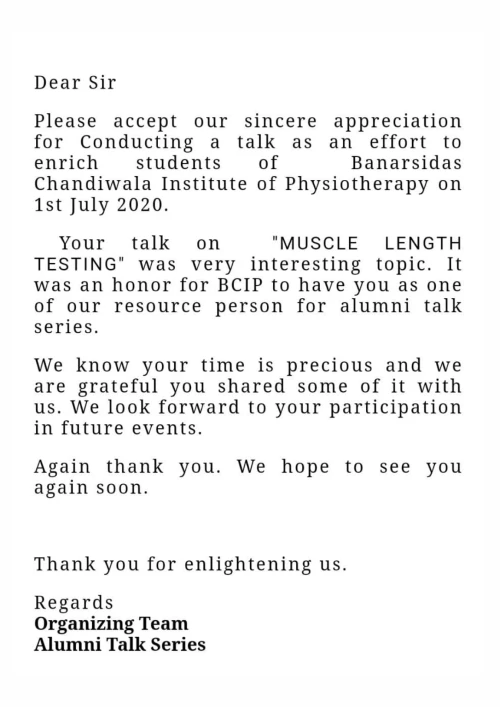 Dear Sir

Please accept our sincere appreciation for Conducting a talk as an effort to enrich students of Banarsidas Chandiwala Institute of Physiotherapy on 1st July 2020.

Your talk on "MUSCLE LENGTH TESTING" was very interesting topic. It was an honor for BCIP to have you as one of our resource person for alumni talk series.

We know your time is precious and we are grateful you shared some of it with us. We look forward to your participation in future events.

Again thank you. We hope to see you again soon.

Thank you for enlightening us.

Regards
Organizing Team
Alumni Talk Series